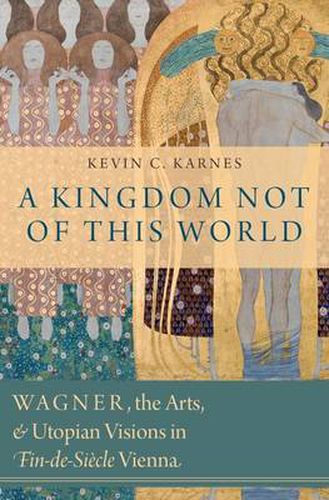 KEVIN C. KARNES

A KINGDOM NOT OF THIS WORLD

WAGNER, the Arts, & Utopian Visions in Fin-de-Siècle Vienna